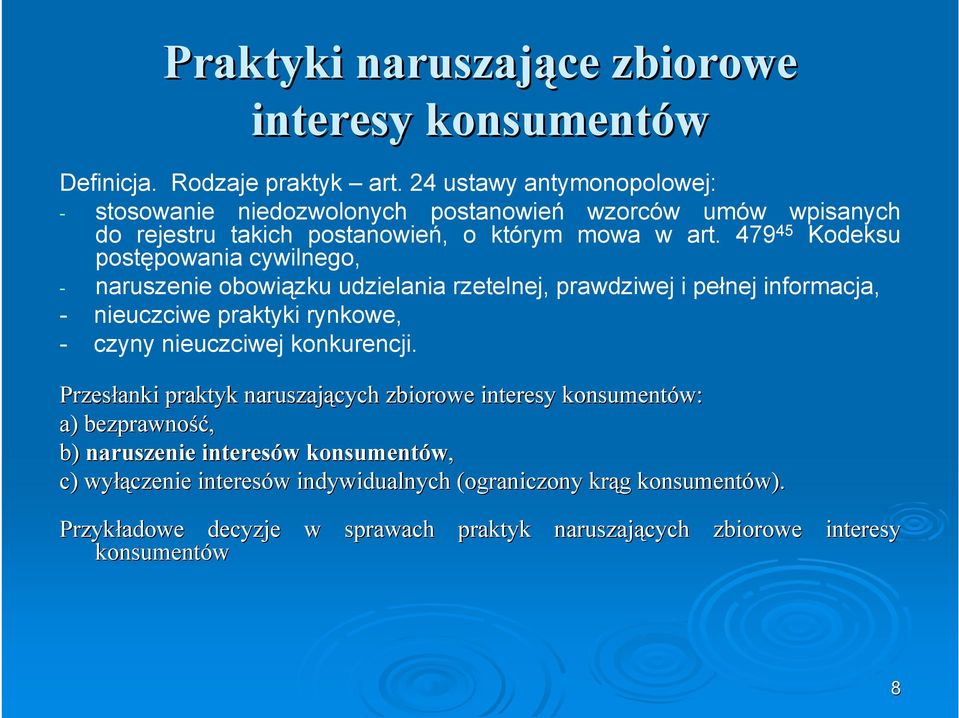 Praktyki naruszające zbiorowe interesy konsumentów

Definicja. Rodzaje praktyk – art. 24 ustawy antymonopolowej:
- stosowanie niedozwolonych postanowień wzorców umów wpisanych do rejestru takich postanowień, o którym mowa w art. $479^{45}$ Kodeksu postępowania cywilnego,
- naruszenie obowiązku udzielania rzetelnej, prawdziwej i pełnej informacja,
- nieuczciwe praktyki rynkowe,
- czyny nieuczciwej konkurencji.

Przesłanki praktyk naruszających zbiorowe interesy konsumentów:
a) bezprawność,
b) naruszenie interesów konsumentów,
c) wyłączenie interesów indywidualnych (ograniczony krąg konsumentów).

Przykładowe decyzje w sprawach praktyk naruszających zbiorowe interesy konsumentów

8